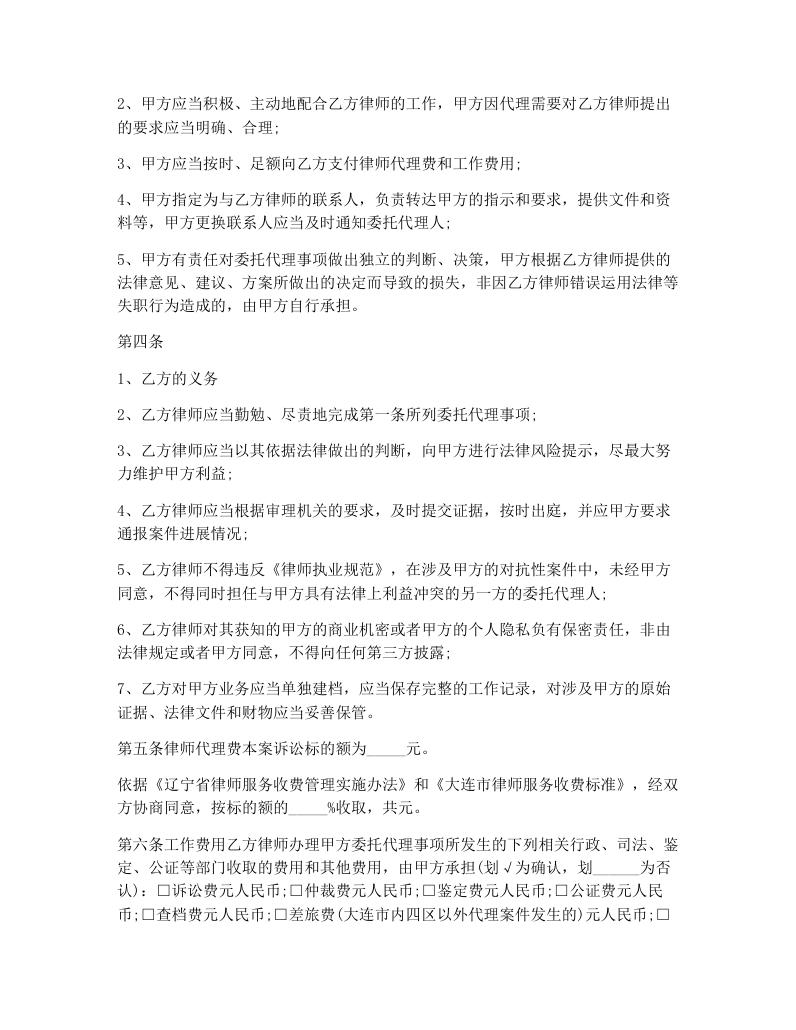 2、甲方应当积极、主动地配合乙方律师的工作，甲方因代理需要对乙方律师提出的要求应当明确、合理；

3、甲方应当按时、足额向乙方支付律师代理费和工作费用；

4、甲方指定为与乙方律师的联系人，负责转达甲方的指示和要求，提供文件和资料等，甲方更换联系人应当及时通知委托代理人；

5、甲方有责任对委托代理事项做出独立的判断、决策，甲方根据乙方律师提供的法律意见、建议、方案所做出的决定而导致的损失，非因乙方律师错误运用法律等失职行为造成的，由甲方自行承担。

第四条

1、乙方的义务

2、乙方律师应当勤勉、尽责地完成第一条所列委托代理事项；

3、乙方律师应当以其依据法律做出的判断，向甲方进行法律风险提示，尽最大努力维护甲方利益；

4、乙方律师应当根据审理机关的要求，及时提交证据，按时出庭，并应甲方要求通报案件进展情况；

5、乙方律师不得违反《律师执业规范》，在涉及甲方的对抗性案件中，未经甲方同意，不得同时担任与甲方具有法律上利益冲突的另一方的委托代理人；

6、乙方律师对其获知的甲方的商业机密或者甲方的个人隐私负有保密责任，非由法律规定或者甲方同意，不得向任何第三方披露；

7、乙方对甲方业务应当单独建档，应当保存完整的工作记录，对涉及甲方的原始证据、法律文件和财物应当妥善保管。

第五条律师代理费本案诉讼标的额为_____元。

依据《辽宁省律师服务收费管理实施办法》和《大连市律师服务收费标准》，经双方协商同意，按标的额的_____%收取，共元。

第六条工作费用乙方律师办理甲方委托代理事项所发生的下列相关行政、司法、鉴定、公证等部门收取的费用和其他费用，由甲方承担(划√为确认，划______为否认)：□诉讼费元人民币；□仲裁费元人民币；□鉴定费元人民币；□公证费元人民币；□查档费元人民币；□差旅费(大连市内四区以外代理案件发生的)元人民币；□